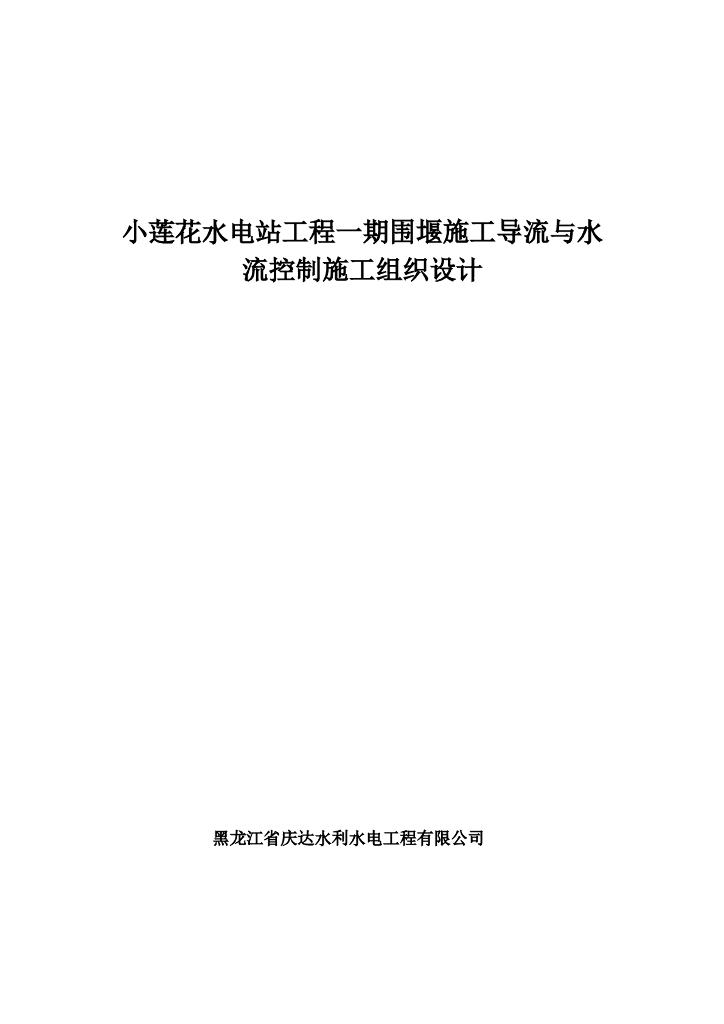 小莲花水电站工程一期围堰施工导流与水流控制施工组织设计

黑龙江省庆达水利水电工程有限公司